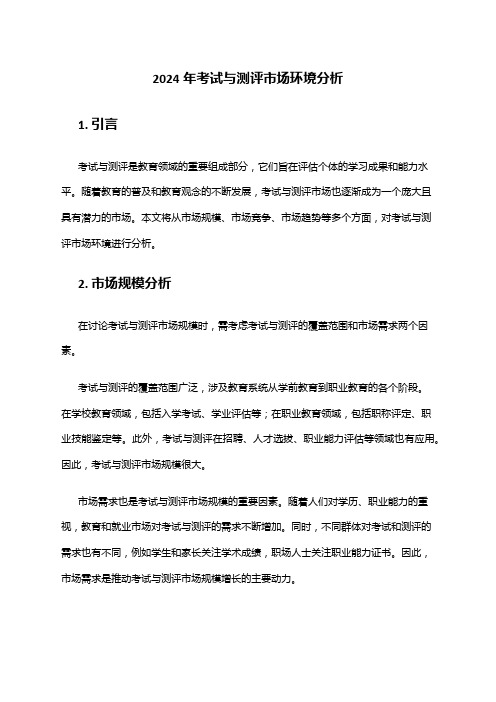 2024 年考试与测评市场环境分析

1. 引言

考试与测评是教育领域的重要组成部分，它们旨在评估个体的学习成果和能力水平。随着教育的普及和教育观念的不断发展，考试与测评市场也逐渐成为一个庞大且具有潜力的市场。本文将从市场规模、市场竞争、市场趋势等多个方面，对考试与测评市场环境进行分析。

2. 市场规模分析

在讨论考试与测评市场规模时，需考虑考试与测评的覆盖范围和市场需求两个因素。

考试与测评的覆盖范围广泛，涉及教育系统从学前教育到职业教育的各个阶段。在学校教育领域，包括入学考试、学业评估等；在职业教育领域，包括职称评定、职业技能鉴定等。此外，考试与测评在招聘、人才选拔、职业能力评估等领域也有应用。因此，考试与测评市场规模很大。

市场需求也是考试与测评市场规模的重要因素。随着人们对学历、职业能力的重视，教育和就业市场对考试与测评的需求不断增加。同时，不同群体对考试和测评的需求也有不同，例如学生和家长关注学术成绩，职场人士关注职业能力证书。因此，市场需求是推动考试与测评市场规模增长的主要动力。